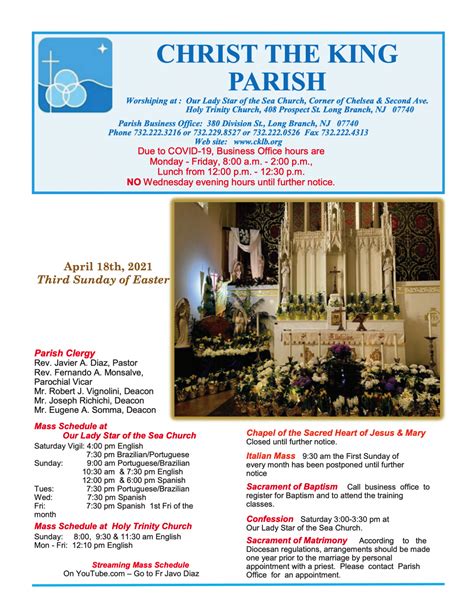 CHRIST THE KING PARISH

Worshiping at : Our Lady Star of the Sea Church, Corner of Chelsea & Second Ave.
Holy Trinity Church, 408 Prospect St. Long Branch, NJ 07740

Parish Business Office: 380 Division St., Long Branch, NJ 07740
Phone 732.222.3216 or 732.229.8527 or 732.222.0526 Fax 732.222.4313
Web site: www.cklb.org

Due to COVID-19, Business Office hours are
Monday - Friday, 8:00 a.m. - 2:00 p.m.,
Lunch from 12:00 p.m. - 12:30 p.m.
NO Wednesday evening hours until further notice.

April 18th, 2021
Third Sunday of Easter

Parish Clergy
Rev. Javier A. Diaz, Pastor
Rev. Fernando A. Monsalve, Parochial Vicar
Mr. Robert J. Vignolini, Deacon
Mr. Joseph Richichi, Deacon
Mr. Eugene A. Somma, Deacon

Mass Schedule at Our Lady Star of the Sea Church
Saturday Vigil: 4:00 pm English
7:30 pm Brazilian/Portuguese
Sunday: 9:00 am Portuguese/Brazilian
10:30 am & 7:30 pm English
12:00 pm & 6:00 pm Spanish
Tues: 7:30 pm Portuguese/Brazilian
Wed: 7:30 pm Spanish
Fri: 7:30 pm Spanish 1st Fri of the month

Mass Schedule at Holy Trinity Church
Sunday: 8:00, 9:30 & 11:30 am English
Mon - Fri: 12:10 pm English

Streaming Mass Schedule
On YouTube.com – Go to Fr Javo Diaz

Chapel of the Sacred Heart of Jesus & Mary
Closed until further notice.

Italian Mass 9:30 am the First Sunday of every month has been postponed until further notice

Sacrament of Baptism Call business office to register for Baptism and to attend the training classes.

Confession Saturday 3:00-3:30 pm at Our Lady Star of the Sea Church.

Sacrament of Matrimony According to the Diocesan regulations, arrangements should be made one year prior to the marriage by personal appointment with a priest. Please contact Parish Office for an appointment.